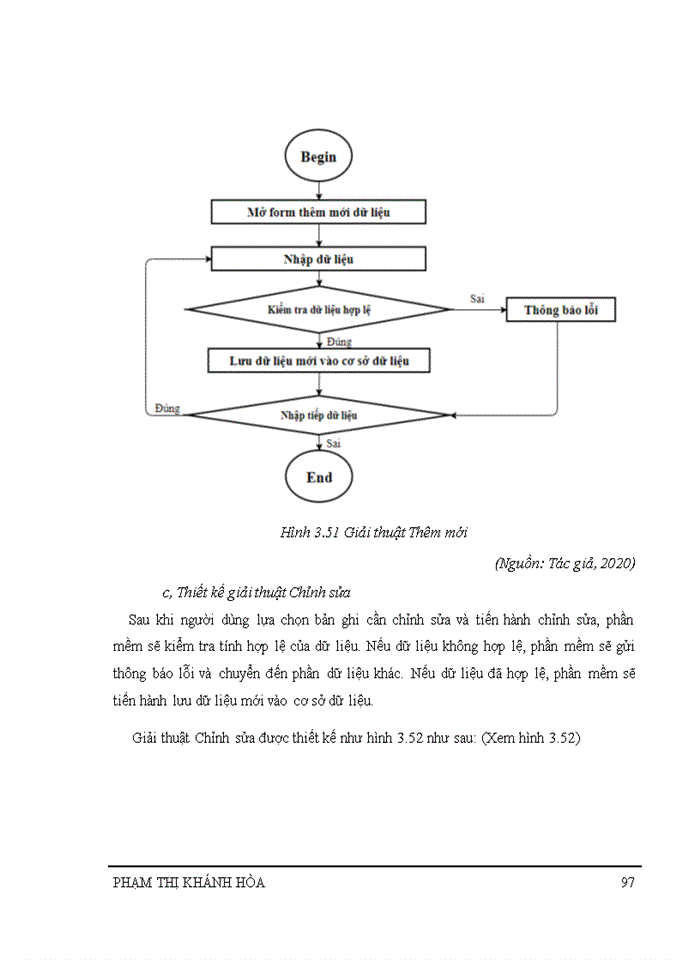 Begin

Mở form thêm mới dữ liệu

Nhập dữ liệu

Kiểm tra dữ liệu hợp lệ

Sai

Thông báo lỗi

Đúng

Lưu dữ liệu mới vào cơ sở dữ liệu

Đúng

Nhập tiếp dữ liệu

Sai

End

Hình 3.51 Giải thuật Thêm mới

(Nguồn: Tác giả, 2020)

c, Thiết kế giải thuật Chỉnh sửa

Sau khi người dùng lựa chọn bản ghi cần chỉnh sửa và tiến hành chỉnh sửa, phần mềm sẽ kiểm tra tính hợp lệ của dữ liệu. Nếu dữ liệu không hợp lệ, phần mềm sẽ gửi thông báo lỗi và chuyển đến phần dữ liệu khác. Nếu dữ liệu đã hợp lệ, phần mềm sẽ tiến hành lưu dữ liệu mới vào cơ sở dữ liệu.

Giải thuật Chỉnh sửa được thiết kế như hình 3.52 như sau: (Xem hình 3.52)

PHẠM THỊ KHÁNH HÒA

97